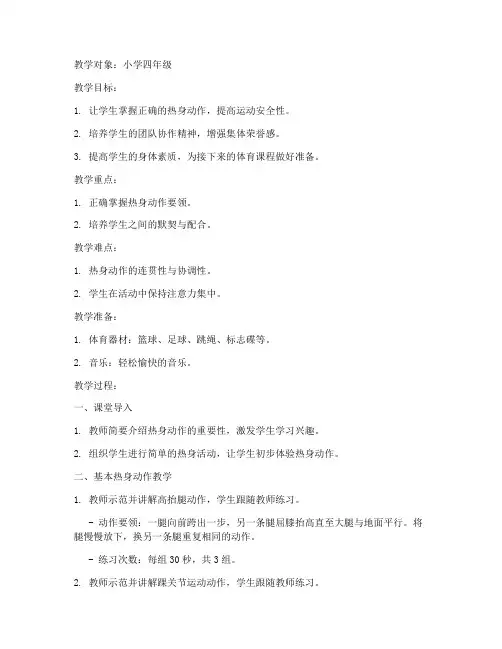 教学对象：小学四年级

教学目标：

1. 让学生掌握正确的热身动作，提高运动安全性。

2. 培养学生的团队协作精神，增强集体荣誉感。

3. 提高学生的身体素质，为接下来的体育课程做好准备。

教学重点：

1. 正确掌握热身动作要领。

2. 培养学生之间的默契与配合。

教学难点：

1. 热身动作的连贯性与协调性。

2. 学生在活动中保持注意力集中。

教学准备：

1. 体育器材：篮球、足球、跳绳、标志碟等。

2. 音乐：轻松愉快的音乐。

教学过程：

一、课堂导入

1. 教师简要介绍热身动作的重要性，激发学生学习兴趣。

2. 组织学生进行简单的热身活动，让学生初步体验热身动作。

二、基本热身动作教学

1. 教师示范并讲解高抬腿动作，学生跟随教师练习。

- 动作要领：一腿向前跨出一步，另一条腿屈膝抬高直至大腿与地面平行。将腿慢慢放下，换另一条腿重复相同的动作。

- 练习次数：每组 30 秒，共 3 组。

2. 教师示范并讲解踝关节运动动作，学生跟随教师练习。